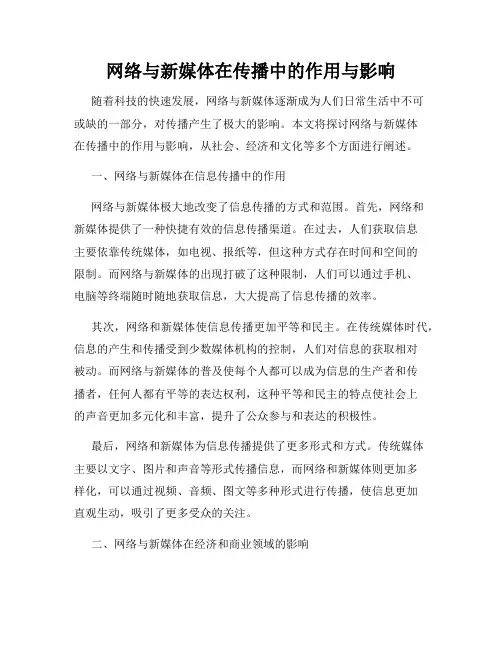 网络与新媒体在传播中的作用与影响

随着科技的快速发展，网络与新媒体逐渐成为人们日常生活中不可或缺的一部分，对传播产生了极大的影响。本文将探讨网络与新媒体在传播中的作用与影响，从社会、经济和文化等多个方面进行阐述。

一、网络与新媒体在信息传播中的作用

网络与新媒体极大地改变了信息传播的方式和范围。首先，网络和新媒体提供了一种快捷有效的信息传播渠道。在过去，人们获取信息主要依靠传统媒体，如电视、报纸等，但这种方式存在时间和空间的限制。而网络与新媒体的出现打破了这种限制，人们可以通过手机、电脑等终端随时随地获取信息，大大提高了信息传播的效率。

其次，网络和新媒体使信息传播更加平等和民主。在传统媒体时代，信息的产生和传播受到少数媒体机构的控制，人们对信息的获取相对被动。而网络与新媒体的普及使每个人都可以成为信息的生产者和传播者，任何人都有平等的表达权利，这种平等和民主的特点使社会上的声音更加多元化和丰富，提升了公众参与和表达的积极性。

最后，网络和新媒体为信息传播提供了更多形式和方式。传统媒体主要以文字、图片和声音等形式传播信息，而网络和新媒体则更加多样化，可以通过视频、音频、图文等多种形式进行传播，使信息更加直观生动，吸引了更多受众的关注。

二、网络与新媒体在经济和商业领域的影响